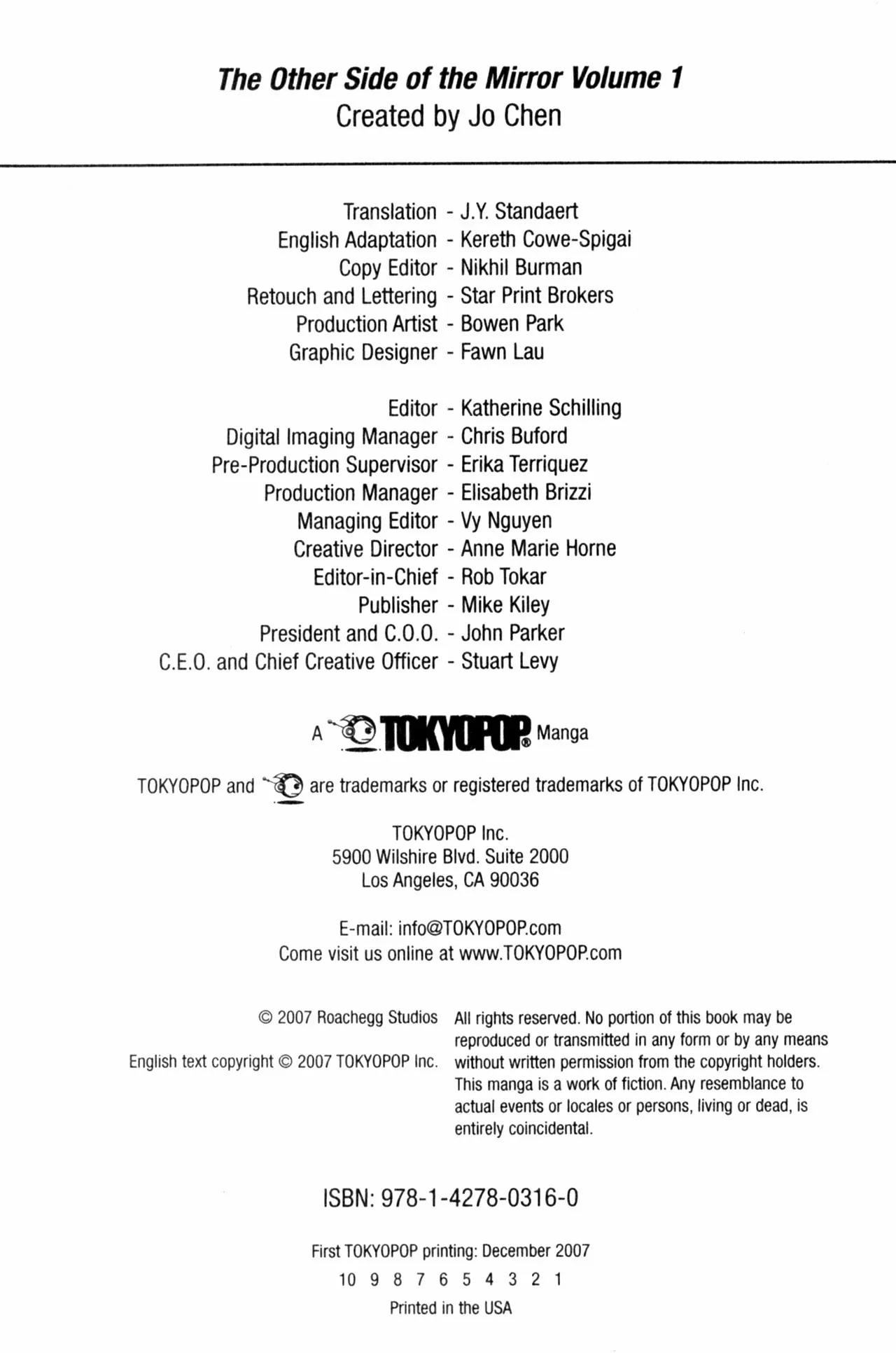 The Other Side of the Mirror Volume 1
Created by Jo Chen

Translation - J.Y. Standaert
English Adaptation - Kereth Cowe-Spigai
Copy Editor - Nikhil Burman
Retouch and Lettering - Star Print Brokers
Production Artist - Bowen Park
Graphic Designer - Fawn Lau

Editor - Katherine Schilling
Digital Imaging Manager - Chris Buford
Pre-Production Supervisor - Erika Terriquez
Production Manager - Elisabeth Brizzi
Managing Editor - Vy Nguyen
Creative Director - Anne Marie Horne
Editor-in-Chief - Rob Tokar
Publisher - Mike Kiley
President and C.O.O. - John Parker
C.E.O. and Chief Creative Officer - Stuart Levy

A TOKYOPOP® Manga

TOKYOPOP and are trademarks or registered trademarks of TOKYOPOP Inc.

TOKYOPOP Inc.
5900 Wilshire Blvd. Suite 2000
Los Angeles, CA 90036

E-mail: info@TOKYOPOP.com
Come visit us online at www.TOKYOPOP.com

© 2007 Roachegg Studios

English text copyright © 2007 TOKYOPOP Inc.

All rights reserved. No portion of this book may be reproduced or transmitted in any form or by any means without written permission from the copyright holders. This manga is a work of fiction. Any resemblance to actual events or locales or persons, living or dead, is entirely coincidental.

ISBN: 978-1-4278-0316-0

First TOKYOPOP printing: December 2007
10 9 8 7 6 5 4 3 2 1
Printed in the USA